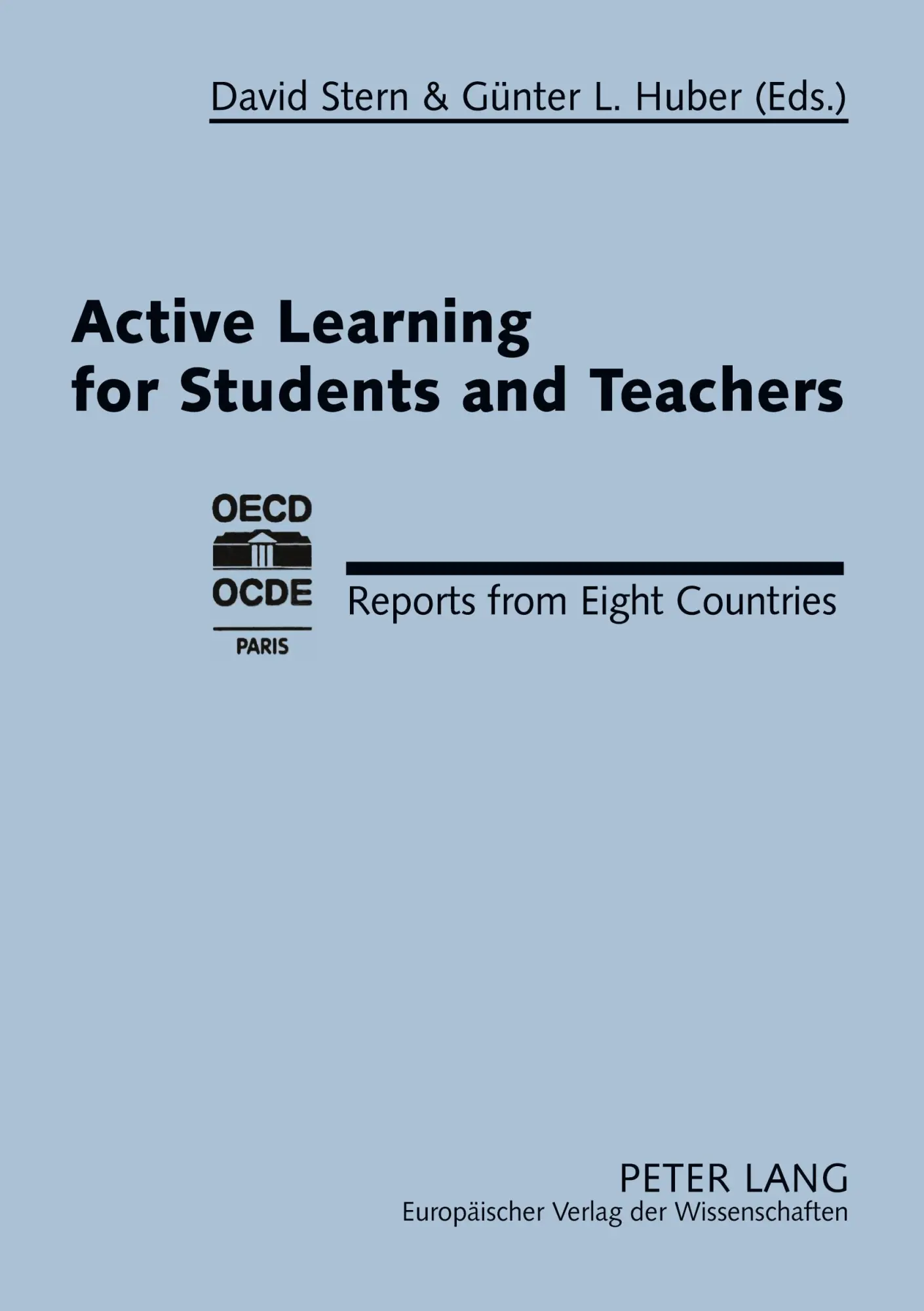 David Stern & Günter L. Huber (Eds.)

Active Learning for Students and Teachers

OECD
OCDE
PARIS

Reports from Eight Countries

PETER LANG
Europäischer Verlag der Wissenschaften